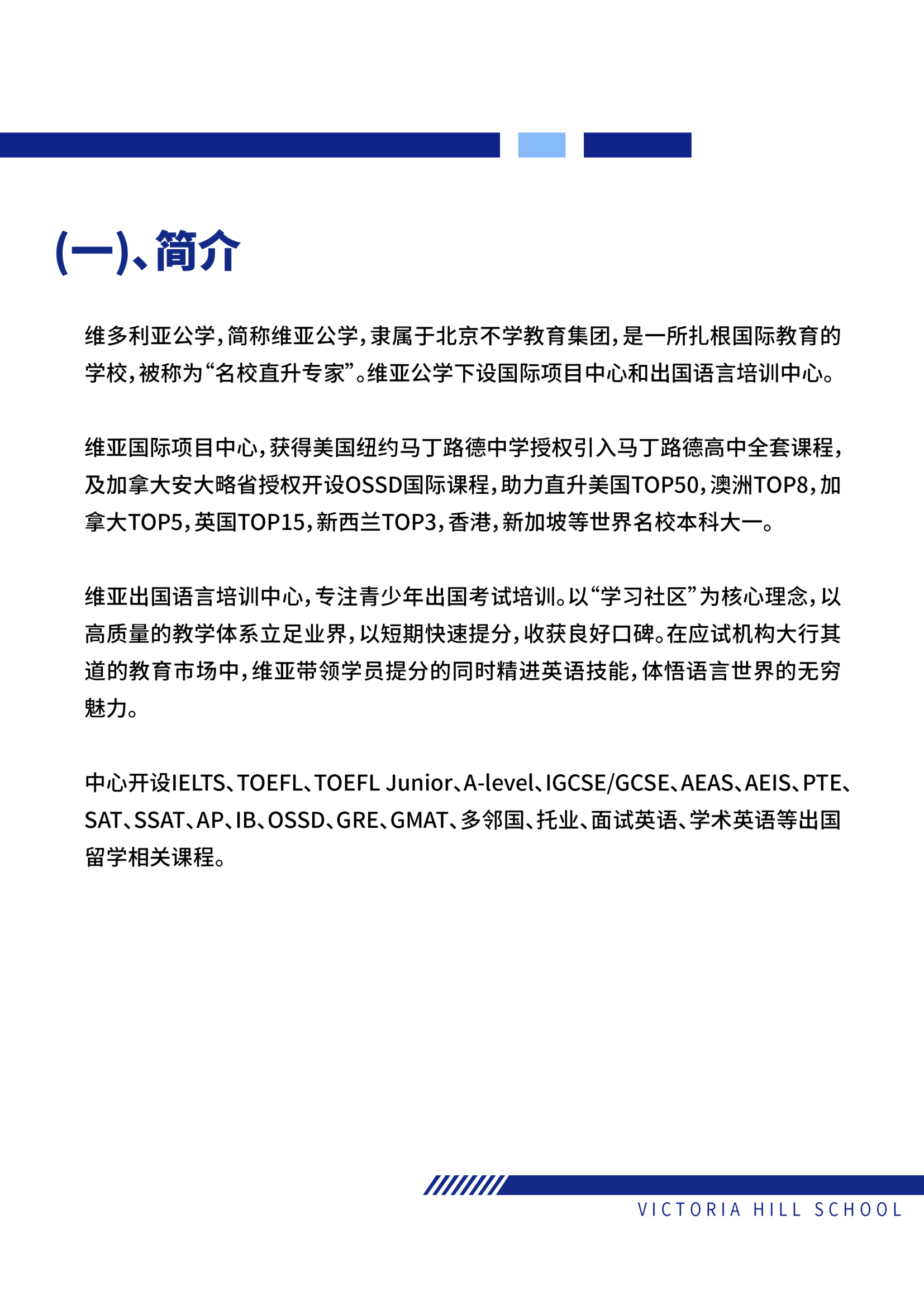 (一)、简介

维多利亚公学，简称维亚公学，隶属于北京不学教育集团，是一所扎根国际教育的学校，被称为“名校直升专家”。维亚公学下设国际项目中心和出国语言培训中心。

维亚国际项目中心，获得美国纽约马丁路德中学授权引入马丁路德高中全套课程，及加拿大安大略省授权开设OSSD国际课程，助力直升美国TOP50，澳洲TOP8，加拿大TOP5，英国TOP15，新西兰TOP3，香港，新加坡等世界名校本科大一。

维亚出国语言培训中心，专注青少年出国考试培训。以“学习社区”为核心理念，以高质量的教学体系立足业界，以短期快速提分，收获良好口碑。在应试机构大行其道的教育市场中，维亚带领学员提分的同时精进英语技能，体悟语言世界的无穷魅力。

中心开设IELTS、TOEFL、TOEFL Junior、A-level、IGCSE/GCSE、AEAS、AEIS、PTE、SAT、SSAT、AP、IB、OSSD、GRE、GMAT、多邻国、托业、面试英语、学术英语等出国留学相关课程。

VICTORIA HILL SCHOOL